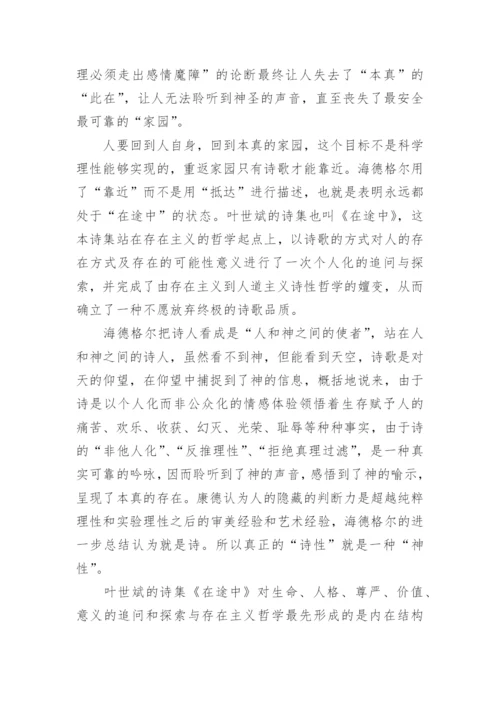 理必须走出感情魔障”的论断最终让人失去了“本真”的“此在”，让人无法聆听到神圣的声音，直至丧失了最安全最可靠的“家园”。

人要回到人自身，回到本真的家园，这个目标不是科学理性能够实现的，重返家园只有诗歌才能靠近。海德格尔用了“靠近”而不是用“抵达”进行描述，也就是表明永远都处于“在途中”的状态。叶世斌的诗集也叫《在途中》，这本诗集站在存在主义的哲学起点上，以诗歌的方式对人的存在方式及存在的可能性意义进行了一次个人化的追问与探索，并完成了由存在主义到人道主义诗性哲学的嬗变，从而确立了一种不愿放弃终极的诗歌品质。

海德格尔把诗人看成是“人和神之间的使者”，站在人和神之间的诗人，虽然看不到神，但能看到天空，诗歌是对天的仰望，在仰望中捕捉到了神的信息，概括地说来，由于诗是以个人化而非公众化的情感体验领悟着生存赋予人的痛苦、欢乐、收获、幻灭、光荣、耻辱等种种事实，由于诗的“非他人化”、“反推理性”、“拒绝真理过滤”，是一种真实可靠的吟咏，因而聆听到了神的声音，感悟到了神的喻示，呈现了本真的存在。康德认为人的隐藏的判断力是超越纯粹理性和实验理性之后的审美经验和艺术经验，海德格尔的进一步总结认为就是诗。所以真正的“诗性”就是一种“神性”。

叶世斌的诗集《在途中》对生命、人格、尊严、价值、意义的追问和探索与存在主义哲学最先形成的是内在结构